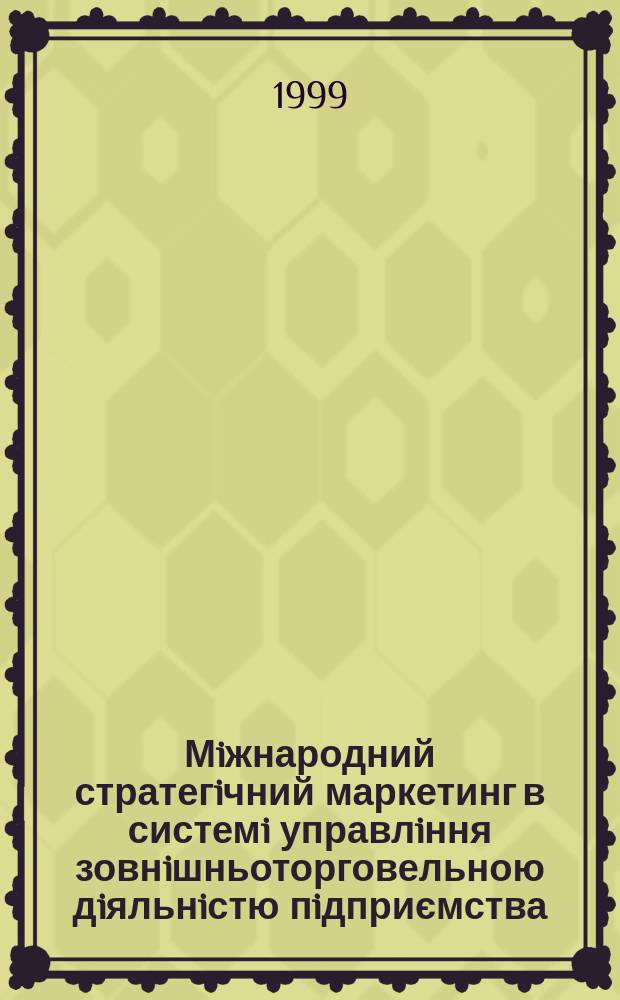 1999

Міжнародний стратегічний маркетинг в системі управління зовнішньоторговельною діяльністю підприємства